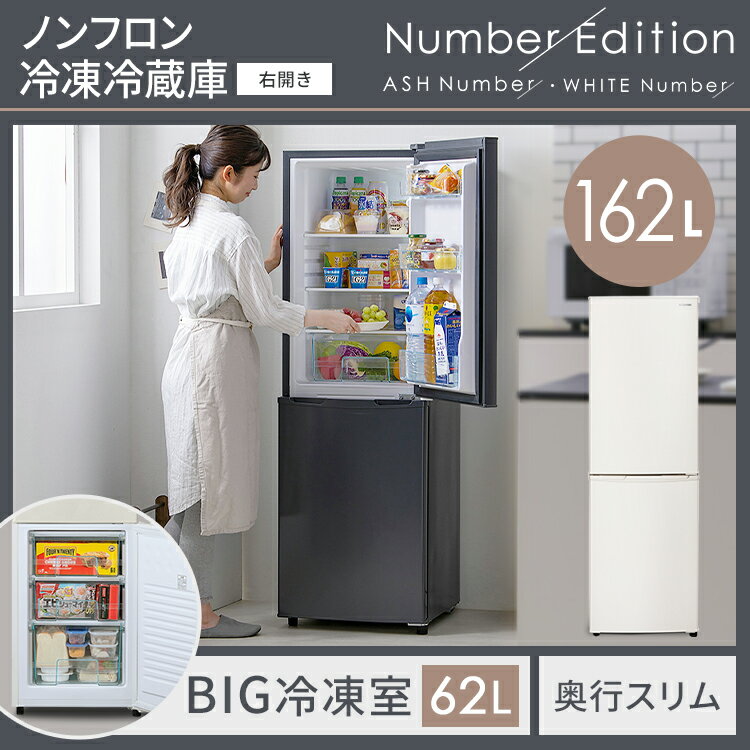 ノンフロン
冷凍冷蔵庫
右開き

Number Edition
ASH Number・WHITE Number

162L

BIG冷凍室 62L

奥行スリム